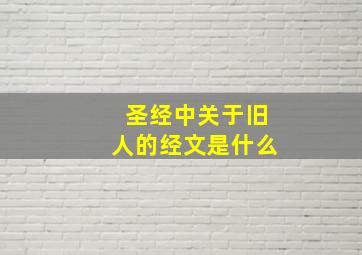 圣经中关于旧人的经文是什么